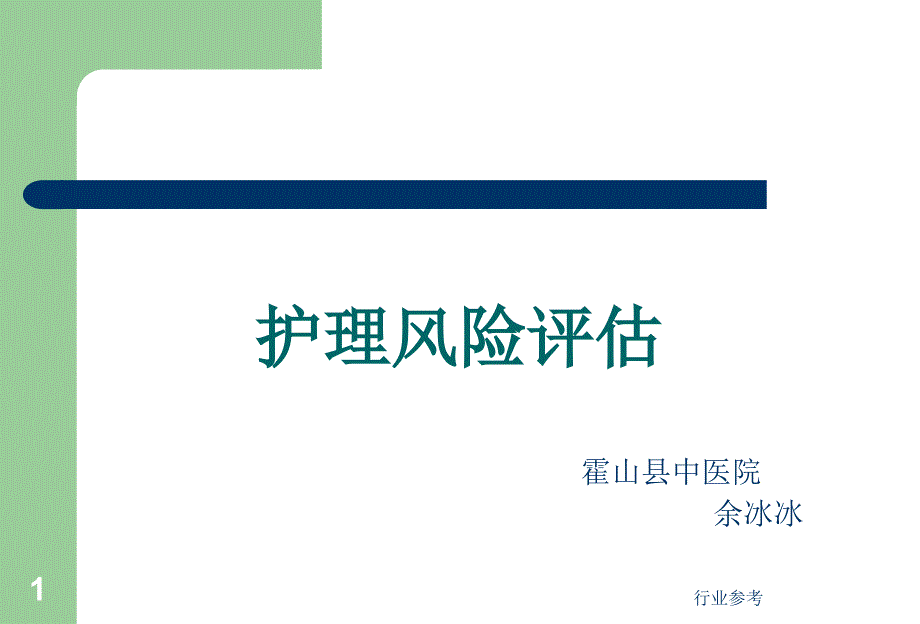 护理风险评估

霍山县中医院
余冰冰

1

行业参考